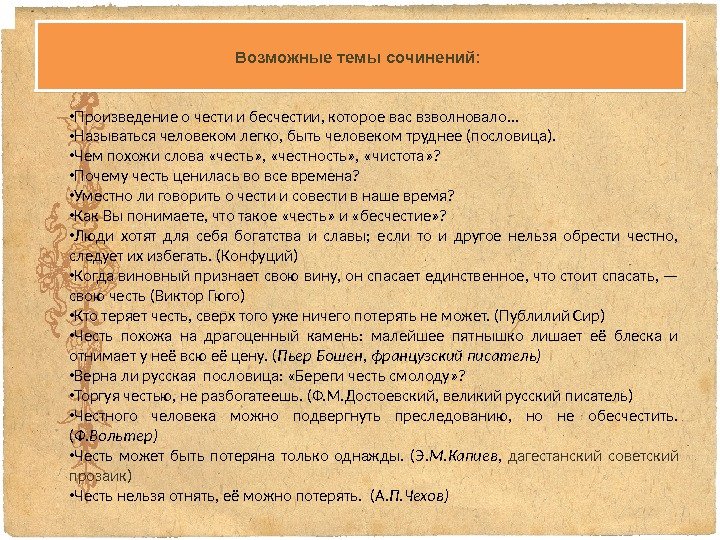 Возможные темы сочинений:

•Произведение о чести и бесчестии, которое вас взволновало…
•Называться человеком легко, быть человеком труднее (пословица).
•Чем похожи слова «честь», «честность», «чистота»?
•Почему честь ценилась во все времена?
•Уместно ли говорить о чести и совести в наше время?
•Как Вы понимаете, что такое «честь» и «бесчестие»?
•Люди хотят для себя богатства и славы; если то и другое нельзя обрести честно, следует их избегать. (Конфуций)
•Когда виновный признает свою вину, он спасает единственное, что стоит спасать, — свою честь (Виктор Гюго)
•Кто теряет честь, сверх того уже ничего потерять не может. (Публилий Сир)
•Честь похожа на драгоценный камень: малейшее пятнышко лишает её блеска и отнимает у неё всю её цену. (Пьер Бошен, французский писатель)
•Верна ли русская пословица: «Береги честь смолоду»?
•Торгуя честью, не разбогатеешь. (Ф.М.Достоевский, великий русский писатель)
•Честного человека можно подвергнуть преследованию, но не обесчестить. (Ф.Вольтер)
•Честь может быть потеряна только однажды. (Э.М.Капиев, дагестанский советский прозаик)
•Честь нельзя отнять, её можно потерять. (А.П.Чехов)